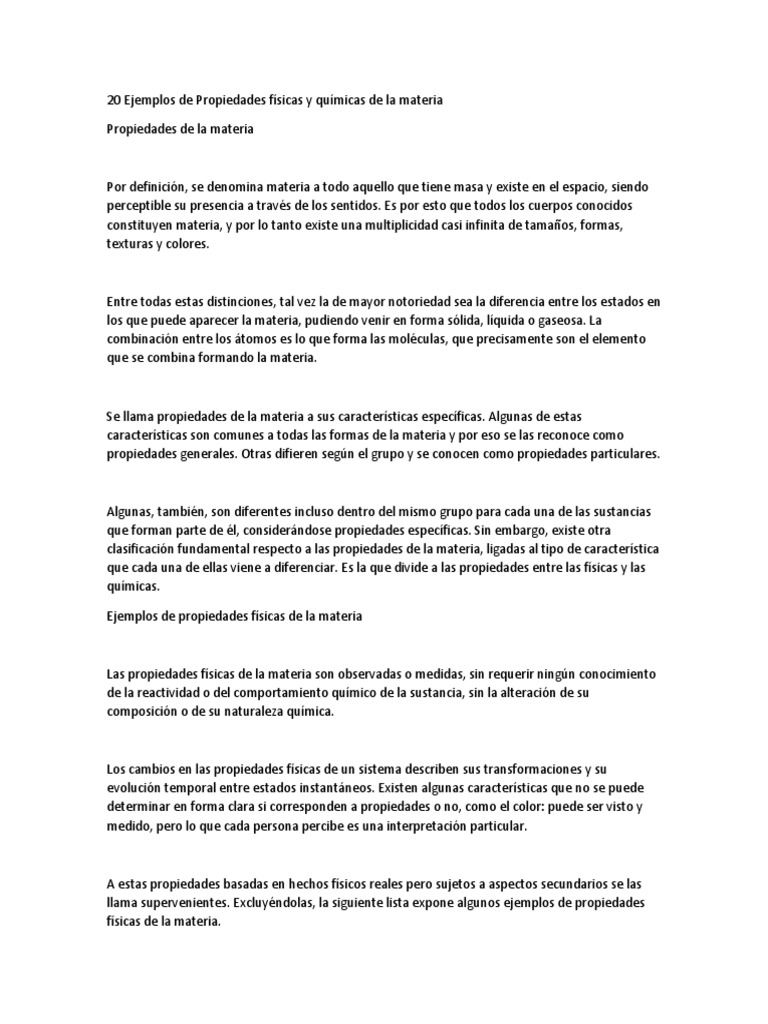 20 Ejemplos de Propiedades físicas y químicas de la materia

Propiedades de la materia

Por definición, se denomina materia a todo aquello que tiene masa y existe en el espacio, siendo perceptible su presencia a través de los sentidos. Es por esto que todos los cuerpos conocidos constituyen materia, y por lo tanto existe una multiplicidad casi infinita de tamaños, formas, texturas y colores.

Entre todas estas distinciones, tal vez la de mayor notoriedad sea la diferencia entre los estados en los que puede aparecer la materia, pudiendo venir en forma sólida, líquida o gaseosa. La combinación entre los átomos es lo que forma las moléculas, que precisamente son el elemento que se combina formando la materia.

Se llama propiedades de la materia a sus características específicas. Algunas de estas características son comunes a todas las formas de la materia y por eso se las reconoce como propiedades generales. Otras difieren según el grupo y se conocen como propiedades particulares.

Algunas, también, son diferentes incluso dentro del mismo grupo para cada una de las sustancias que forman parte de él, considerándose propiedades específicas. Sin embargo, existe otra clasificación fundamental respecto a las propiedades de la materia, ligadas al tipo de característica que cada una de ellas viene a diferenciar. Es la que divide a las propiedades entre las físicas y las químicas.

Ejemplos de propiedades físicas de la materia

Las propiedades físicas de la materia son observadas o medidas, sin requerir ningún conocimiento de la reactividad o del comportamiento químico de la sustancia, sin la alteración de su composición o de su naturaleza química.

Los cambios en las propiedades físicas de un sistema describen sus transformaciones y su evolución temporal entre estados instantáneos. Existen algunas características que no se puede determinar en forma clara si corresponden a propiedades o no, como el color: puede ser visto y medido, pero lo que cada persona percibe es una interpretación particular.

A estas propiedades basadas en hechos físicos reales pero sujetos a aspectos secundarios se las llama supervenientes. Excluyéndolas, la siguiente lista expone algunos ejemplos de propiedades físicas de la materia.